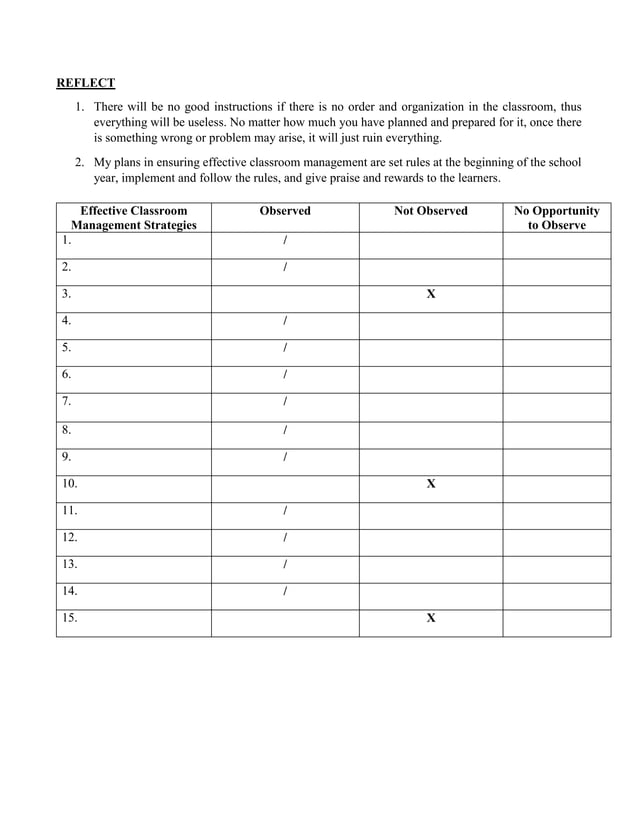 REFLECT

1. There will be no good instructions if there is no order and organization in the classroom, thus everything will be useless. No matter how much you have planned and prepared for it, once there is something wrong or problem may arise, it will just ruin everything.

2. My plans in ensuring effective classroom management are set rules at the beginning of the school year, implement and follow the rules, and give praise and rewards to the learners.

| Effective Classroom Management Strategies | Observed | Not Observed | No Opportunity to Observe |
|---|---|---|---|
| 1. | / | | |
| 2. | / | | |
| 3. | | X | |
| 4. | / | | |
| 5. | / | | |
| 6. | / | | |
| 7. | / | | |
| 8. | / | | |
| 9. | / | | |
| 10. | | X | |
| 11. | / | | |
| 12. | / | | |
| 13. | / | | |
| 14. | / | | |
| 15. | | X | |